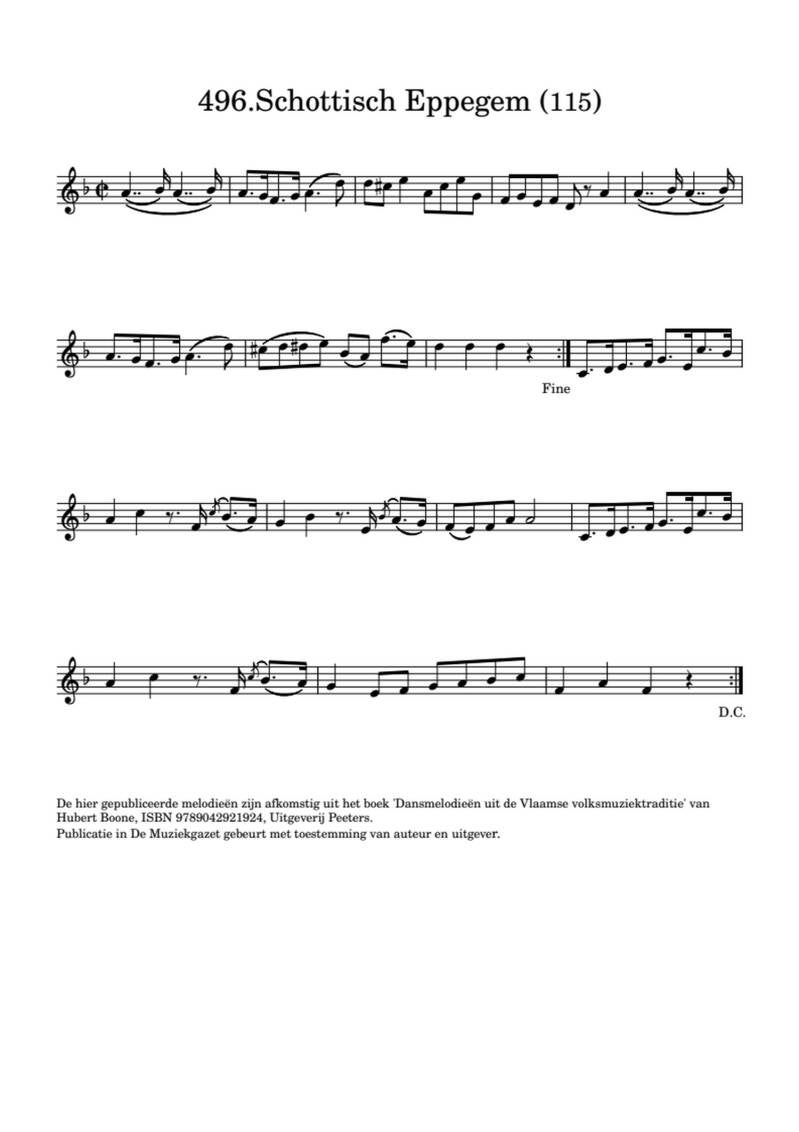 496.Schottisch Eppegem (115)

Fine

D.C.

De hier gepubliceerde melodieën zijn afkomstig uit het boek 'Dansmelodieën uit de Vlaamse volksmuziektraditie' van Hubert Boone, ISBN 9789042921924, Uitgeverij Peeters.
Publicatie in De Muziekgazet gebeurt met toestemming van auteur en uitgever.